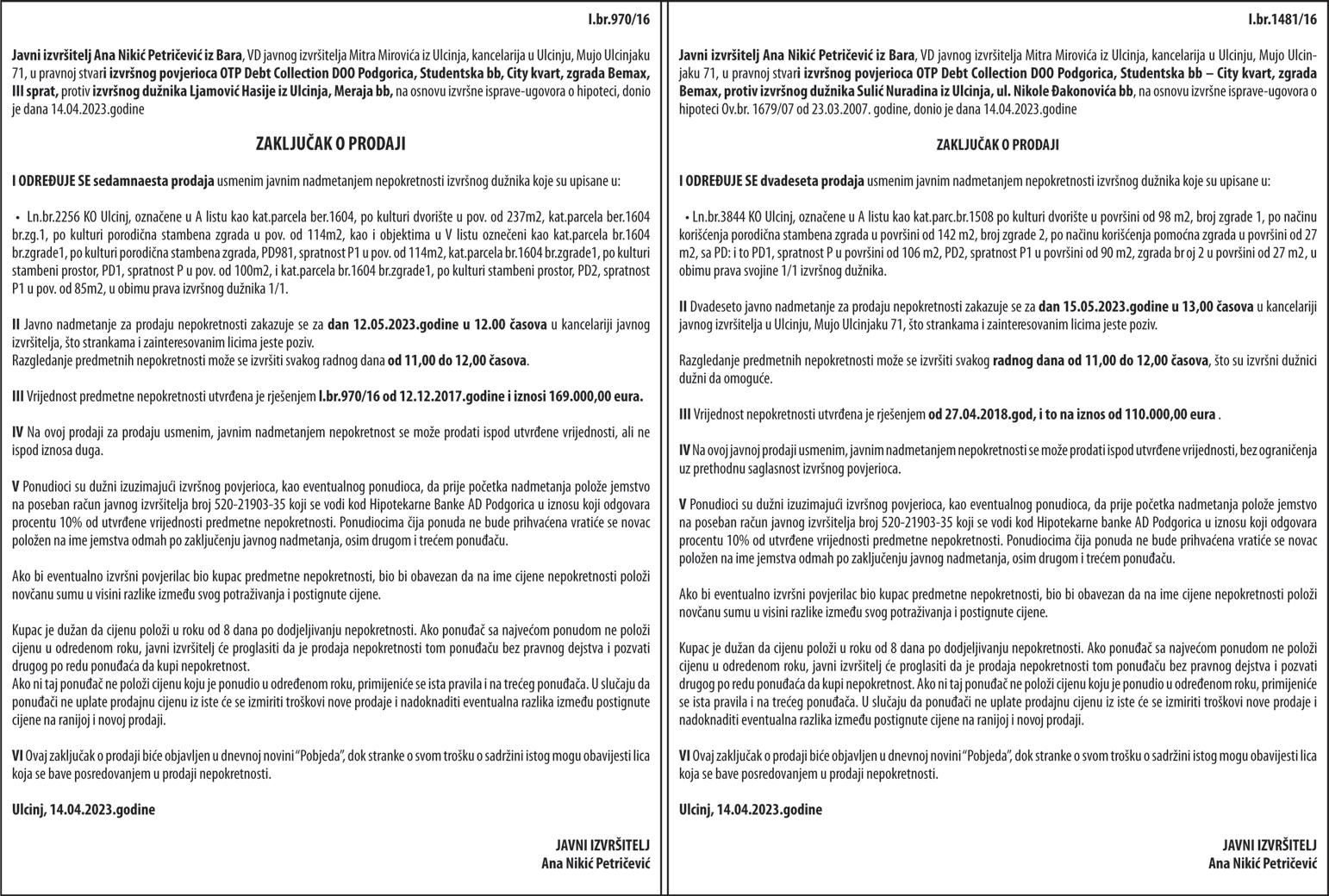 I.br.970/16

Javni izvršitelj Ana Nikić Petričević iz Bara, VD javnog izvršitelja Mitra Mirovića iz Ulcinja, kancelarija u Ulcinju, Mujo Ulcinjaku 71, u pravnoj stvari izvršnog povjerioca OTP Debt Collection DOO Podgorica, Studentska bb, City kvart, zgrada Bemax, III sprat, protiv izvršnog dužnika Ljamović Hasije iz Ulcinja, Meraja bb, na osnovu izvršne isprave-ugovora o hipoteci, donio je dana 14.04.2023.godine

ZAKLJUČAK O PRODAJI

I ODREĐUJE SE sedamnaesta prodaja usmenim javnim nadmetanjem nepokretnosti izvršnog dužnika koje su upisane u:

• Ln.br.2256 KO Ulcinj, označene u A listu kao kat.parcela ber.1604, po kulturi dvorište u pov. od 237m2, kat.parcela ber.1604 br.zg.1, po kulturi porodična stambena zgrada u pov. od 114m2, kao i objektima u V listu označeni kao kat.parcela br.1604 br.zgrade1, po kulturi porodična stambena zgrada, PD981, spratnost P1 u pov. od 114m2, kat.parcela br.1604 br.zgrade1, po kulturi stambeni prostor, PD1, spratnost P u pov. od 100m2, i kat.parcela br.1604 br.zgrade1, po kulturi stambeni prostor, PD2, spratnost P1 u pov. od 85m2, u obimu prava izvršnog dužnika 1/1.

II Javno nadmetanje za prodaju nepokretnosti zakazuje se za dan 12.05.2023.godine u 12.00 časova u kancelariji javnog izvršitelja, što strankama i zainteresovanim licima jeste poziv.
Razgledanje predmetnih nepokretnosti može se izvršiti svakog radnog dana od 11,00 do 12,00 časova.

III Vrijednost predmetne nepokretnosti utvrđena je rješenjem I.br.970/16 od 12.12.2017.godine i iznosi 169.000,00 eura.

IV Na ovoj prodaji za prodaju usmenim, javnim nadmetanjem nepokretnost se može prodati ispod utvrđene vrijednosti, ali ne ispod iznosa duga.

V Ponudioci su dužni izuzimajući izvršnog povjerioca, kao eventualnog ponudioca, da prije početka nadmetanja polože jemstvo na poseban račun javnog izvršitelja broj 520-21903-35 koji se vodi kod Hipotekarne Banke AD Podgorica u iznosu koji odgovara procentu 10% od utvrđene vrijednosti predmetne nepokretnosti. Ponudiocima čija ponuda ne bude prihvaćena vratiće se novac položen na ime jemstva odmah po zaključenju javnog nadmetanja, osim drugom i trećem ponuđaču.

Ako bi eventualno izvršni povjerilac bio kupac predmetne nepokretnosti, bio bi obavezan da na ime cijene nepokretnosti položi novčanu sumu u visini razlike između svog potraživanja i postignute cijene.

Kupac je dužan da cijenu položi u roku od 8 dana po dodjeljivanju nepokretnosti. Ako ponuđač sa najvećom ponudom ne položi cijenu u odredenom roku, javni izvršitelj će proglasiti da je prodaja nepokretnosti tom ponuđaču bez pravnog dejstva i pozvati drugog po redu ponuđača da kupi nepokretnost.
Ako ni taj ponuđač ne položi cijenu koju je ponudio u određenom roku, primijeniće se ista pravila i na trećeg ponuđača. U slučaju da ponuđači ne uplate prodajnu cijenu iz iste će se izmiriti troškovi nove prodaje i nadoknaditi eventualna razlika između postignute cijene na ranijoj i novoj prodaji.

VI Ovaj zaključak o prodaji biće objavljen u dnevnoj novini "Pobjeda", dok stranke o svom trošku o sadržini istog mogu obavijesti lica koja se bave posredovanjem u prodaji nepokretnosti.

Ulcinj, 14.04.2023.godine

JAVNI IZVRŠITELJ
Ana Nikić Petričević

I.br.1481/16

Javni izvršitelj Ana Nikić Petričević iz Bara, VD javnog izvršitelja Mitra Mirovića iz Ulcinja, kancelarija u Ulcinju, Mujo Ulcinjaku 71, u pravnoj stvari izvršnog povjerioca OTP Debt Collection DOO Podgorica, Studentska bb – City kvart, zgrada Bemax, protiv izvršnog dužnika Sulić Nuradina iz Ulcinja, ul. Nikole Đakonovića bb, na osnovu izvršne isprave-ugovora o hipoteci Ov.br. 1679/07 od 23.03.2007. godine, donio je dana 14.04.2023.godine

ZAKLJUČAK O PRODAJI

I ODREĐUJE SE dvadeseta prodaja usmenim javnim nadmetanjem nepokretnosti izvršnog dužnika koje su upisane u:

• Ln.br.3844 KO Ulcinj, označene u A listu kao kat.parc.br.1508 po kulturi dvorište u površini od 98 m2, broj zgrade 1, po načinu korišćenja porodična stambena zgrada u površini od 142 m2, broj zgrade 2, po načinu korišćenja pomoćna zgrada u površini od 27 m2, sa PD: i to PD1, spratnost P u površini od 106 m2, PD2, spratnost P1 u površini od 90 m2, zgrada br oj 2 u površini od 27 m2, u obimu prava svojine 1/1 izvršnog dužnika.

II Dvadeseto javno nadmetanje za prodaju nepokretnosti zakazuje se za dan 15.05.2023.godine u 13,00 časova u kancelariji javnog izvršitelja u Ulcinju, Mujo Ulcinjaku 71, što strankama i zainteresovanim licima jeste poziv.

Razgledanje predmetnih nepokretnosti može se izvršiti svakog radnog dana od 11,00 do 12,00 časova, što su izvršni dužnici dužni da omoguće.

III Vrijednost nepokretnosti utvrđena je rješenjem od 27.04.2018.god, i to na iznos od 110.000,00 eura .

IV Na ovoj javnoj prodaji usmenim, javnim nadmetanjem nepokretnost se može prodati ispod utvrđene vrijednosti, bez ograničenja uz prethodnu saglasnost izvršnog povjerioca.

V Ponudioci su dužni izuzimajući izvršnog povjerioca, kao eventualnog ponudioca, da prije početka nadmetanja polože jemstvo na poseban račun javnog izvršitelja broj 520-21903-35 koji se vodi kod Hipotekarne banke AD Podgorica u iznosu koji odgovara procentu 10% od utvrđene vrijednosti predmetne nepokretnosti. Ponudiocima čija ponuda ne bude prihvaćena vratiće se novac položen na ime jemstva odmah po zaključenju javnog nadmetanja, osim drugom i trećem ponuđaču.

Ako bi eventualno izvršni povjerilac bio kupac predmetne nepokretnosti, bio bi obavezan da na ime cijene nepokretnosti položi novčanu sumu u visini razlike između svog potraživanja i postignute cijene.

Kupac je dužan da cijenu položi u roku od 8 dana po dodjeljivanju nepokretnosti. Ako ponuđač sa najvećom ponudom ne položi cijenu u odredenom roku, javni izvršitelj će proglasiti da je prodaja nepokretnosti tom ponuđaču bez pravnog dejstva i pozvati drugog po redu ponuđača da kupi nepokretnost. Ako ni taj ponuđač ne položi cijenu koju je ponudio u određenom roku, primijeniće se ista pravila i na trećeg ponuđača. U slučaju da ponuđači ne uplate prodajnu cijenu iz iste će se izmiriti troškovi nove prodaje i nadoknaditi eventualna razlika između postignute cijene na ranijoj i novoj prodaji.

VI Ovaj zaključak o prodaji biće objavljen u dnevnoj novini "Pobjeda", dok stranke o svom trošku o sadržini istog mogu obavijesti lica koja se bave posredovanjem u prodaji nepokretnosti.

Ulcinj, 14.04.2023.godine

JAVNI IZVRŠITELJ
Ana Nikić Petričević